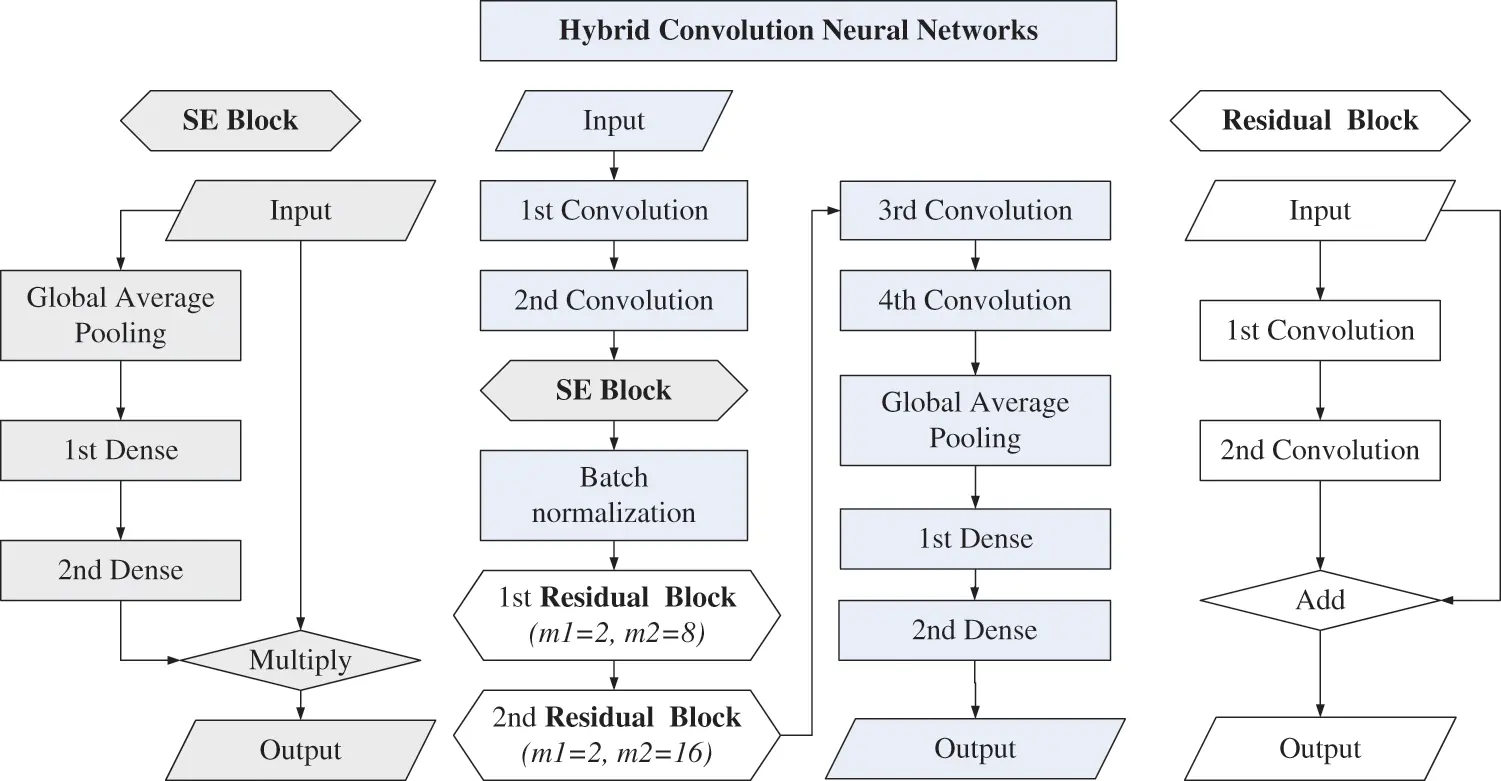 Hybrid Convolution Neural Networks

SE Block

Input

Global Average Pooling

1st Dense

2nd Dense

Multiply

Output

Input

1st Convolution

2nd Convolution

SE Block

Batch normalization

1st Residual Block (m1=2, m2=8)

2nd Residual Block (m1=2, m2=16)

3rd Convolution

4th Convolution

Global Average Pooling

1st Dense

2nd Dense

Output

Residual Block

Input

1st Convolution

2nd Convolution

Add

Output